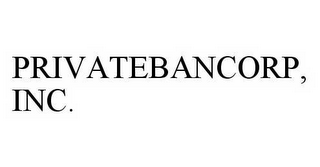 PRIVATEBANCORP, INC.